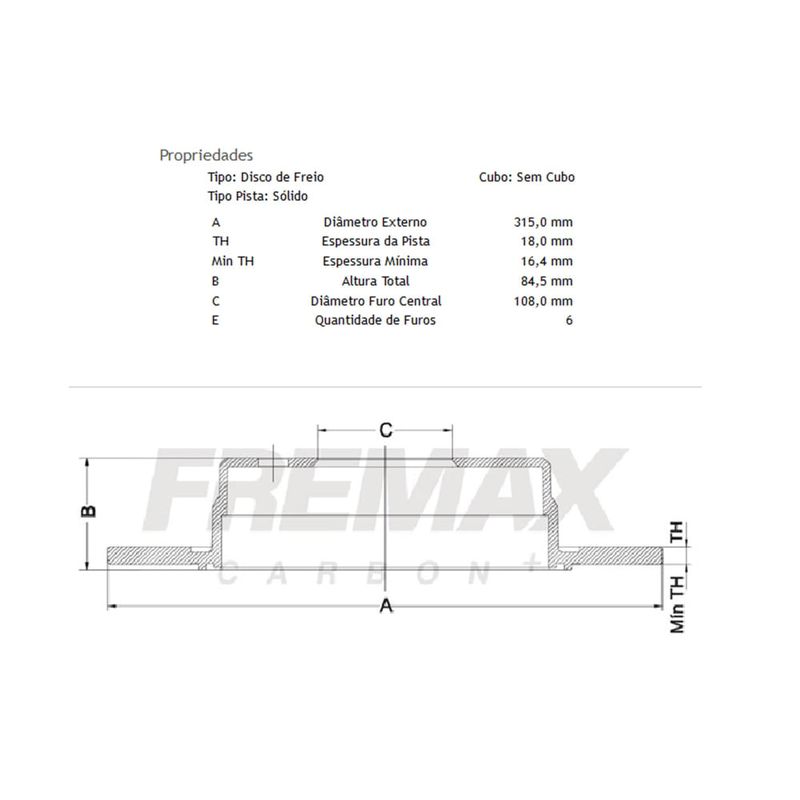 Propriedades

Tipo: Disco de Freio

Cubo: Sem Cubo

Tipo Pista: Sólido

| | | |
|---|---|---|
| A | Diâmetro Externo | 315,0 mm |
| TH | Espessura da Pista | 18,0 mm |
| Min TH | Espessura Mínima | 16,4 mm |
| B | Altura Total | 84,5 mm |
| C | Diâmetro Furo Central | 108,0 mm |
| E | Quantidade de Furos | 6 |

FREMAX
CARBON+

C
B
TH
Min TH
A